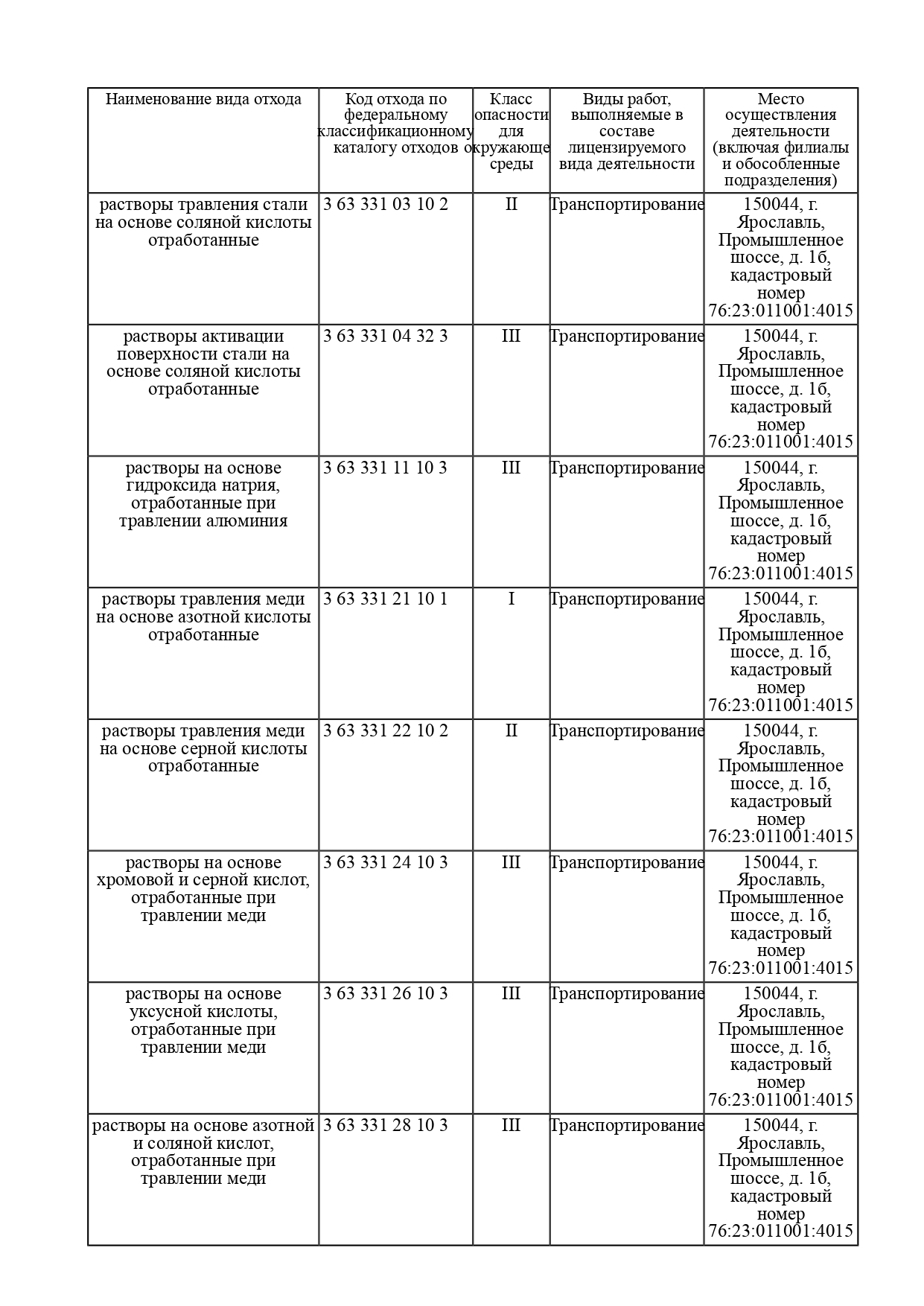 | Наименование вида отхода | Код отхода по федеральному классификационному каталогу отходов | Класс опасности для окружающе среды | Виды работ, выполняемые в составе лицензируемого вида деятельности | Место осуществления деятельности (включая филиалы и обособленные подразделения) |
|---|---|---|---|---|
| растворы травления стали на основе соляной кислоты отработанные | 3 63 331 03 10 2 | II | Транспортирование | 150044, г. Ярославль, Промышленное шоссе, д. 1б, кадастровый номер 76:23:011001:4015 |
| растворы активации поверхности стали на основе соляной кислоты отработанные | 3 63 331 04 32 3 | III | Транспортирование | 150044, г. Ярославль, Промышленное шоссе, д. 1б, кадастровый номер 76:23:011001:4015 |
| растворы на основе гидроксида натрия, отработанные при травлении алюминия | 3 63 331 11 10 3 | III | Транспортирование | 150044, г. Ярославль, Промышленное шоссе, д. 1б, кадастровый номер 76:23:011001:4015 |
| растворы травления меди на основе азотной кислоты отработанные | 3 63 331 21 10 1 | I | Транспортирование | 150044, г. Ярославль, Промышленное шоссе, д. 1б, кадастровый номер 76:23:011001:4015 |
| растворы травления меди на основе серной кислоты отработанные | 3 63 331 22 10 2 | II | Транспортирование | 150044, г. Ярославль, Промышленное шоссе, д. 1б, кадастровый номер 76:23:011001:4015 |
| растворы на основе хромовой и серной кислот, отработанные при травлении меди | 3 63 331 24 10 3 | III | Транспортирование | 150044, г. Ярославль, Промышленное шоссе, д. 1б, кадастровый номер 76:23:011001:4015 |
| растворы на основе уксусной кислоты, отработанные при травлении меди | 3 63 331 26 10 3 | III | Транспортирование | 150044, г. Ярославль, Промышленное шоссе, д. 1б, кадастровый номер 76:23:011001:4015 |
| растворы на основе азотной и соляной кислот, отработанные при травлении меди | 3 63 331 28 10 3 | III | Транспортирование | 150044, г. Ярославль, Промышленное шоссе, д. 1б, кадастровый номер 76:23:011001:4015 |